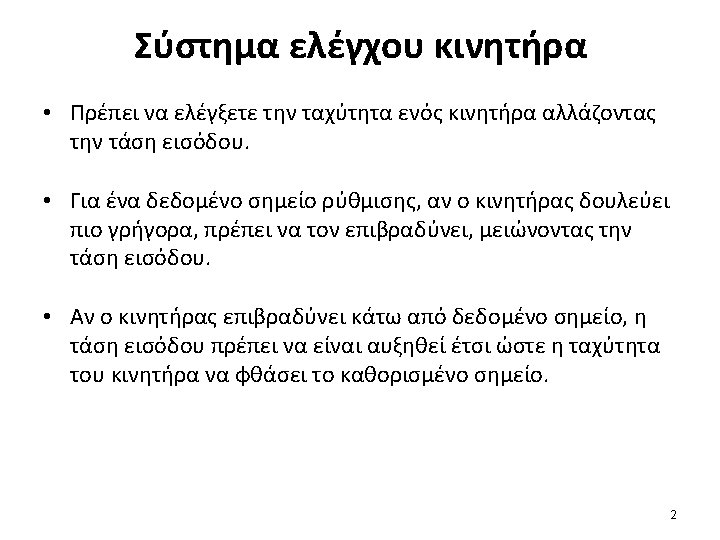 Σύστημα ελέγχου κινητήρα

• Πρέπει να ελέγξετε την ταχύτητα ενός κινητήρα αλλάζοντας την τάση εισόδου.

• Για ένα δεδομένο σημείο ρύθμισης, αν ο κινητήρας δουλεύει πιο γρήγορα, πρέπει να τον επιβραδύνει, μειώνοντας την τάση εισόδου.

• Αν ο κινητήρας επιβραδύνει κάτω από δεδομένο σημείο, η τάση εισόδου πρέπει να είναι αυξηθεί έτσι ώστε η ταχύτητα του κινητήρα να φθάσει το καθορισμένο σημείο.

2